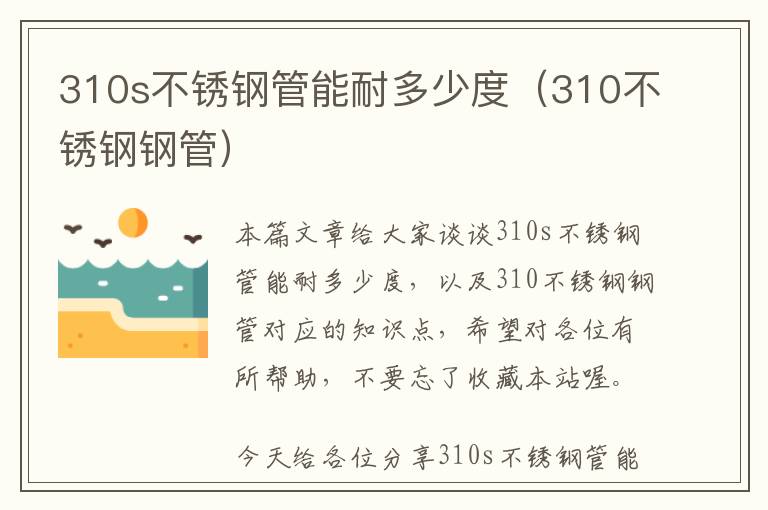 310s不锈钢管能耐多少度（310不锈钢钢管）

本篇文章给大家谈谈310s不锈钢管能耐多少度，以及310不锈钢钢管对应的知识点，希望对各位有所帮助，不要忘了收藏本站喔。

今天给各位分享310s不锈钢管能